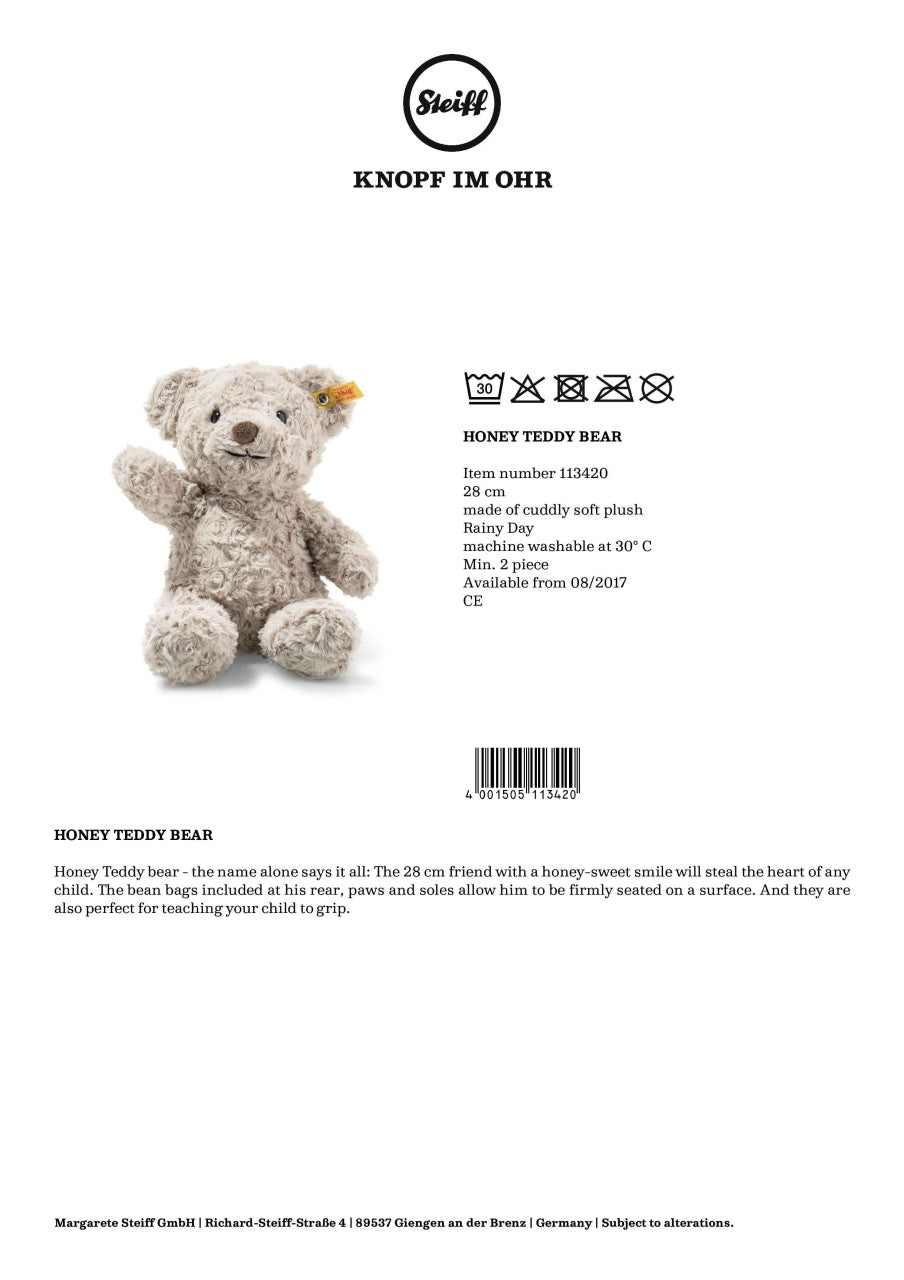 Steiff

KNOPF IM OHR

30

HONEY TEDDY BEAR

Item number 113420
28 cm
made of cuddly soft plush
Rainy Day
machine washable at 30° C
Min. 2 piece
Available from 08/2017
CE

4 001505 113420

HONEY TEDDY BEAR

Honey Teddy bear - the name alone says it all: The 28 cm friend with a honey-sweet smile will steal the heart of any child. The bean bags included at his rear, paws and soles allow him to be firmly seated on a surface. And they are also perfect for teaching your child to grip.

Margarete Steiff GmbH | Richard-Steiff-Straße 4 | 89537 Giengen an der Brenz | Germany | Subject to alterations.